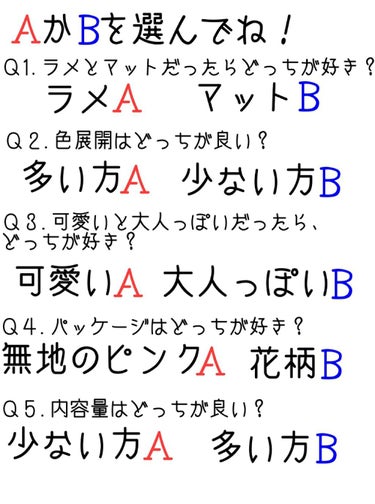 AかBを選んでね！

Q1.ラメとマットだったらどっちが好き？

ラメA　マットB

Q2.色展開はどっちが良い？

多い方A　少ない方B

Q3.可愛いと大人っぽいだったら、どっちが好き？

可愛いA　大人っぽいB

Q4.パッケージはどっちが好き？

無地のピンクA　花柄B

Q5.内容量はどっちが良い？

少ない方A　多い方B